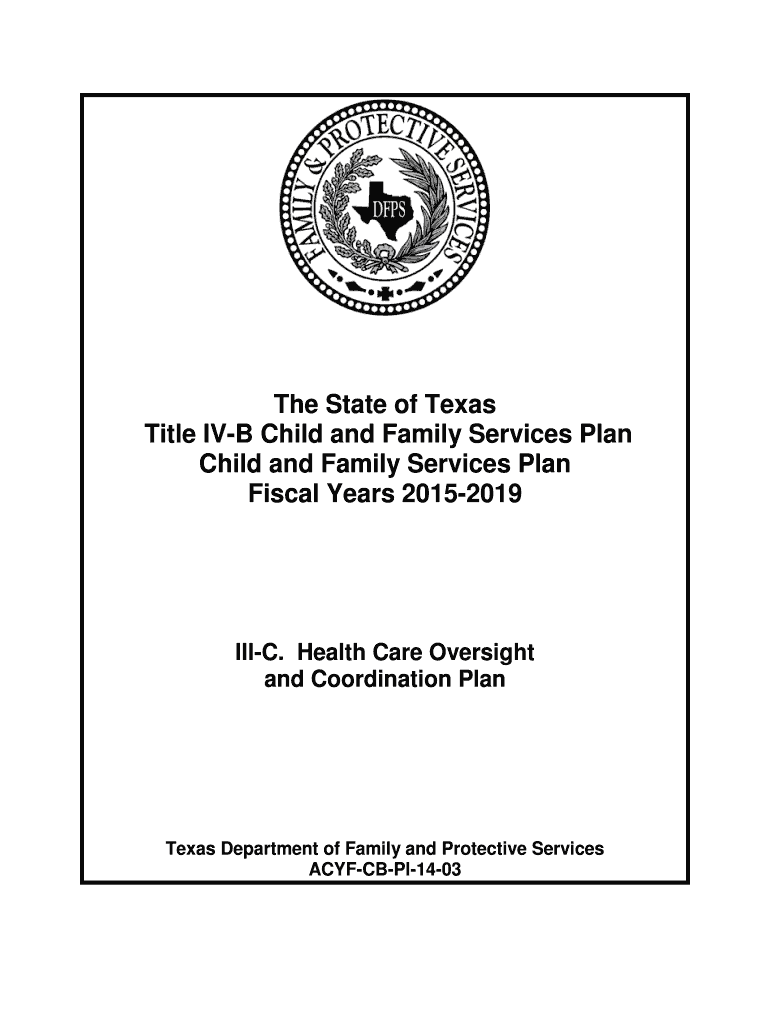 FAMILY & PROTECTIVE SERVICES

DFPS

The State of Texas
Title IV-B Child and Family Services Plan
Child and Family Services Plan
Fiscal Years 2015-2019

III-C. Health Care Oversight and Coordination Plan

Texas Department of Family and Protective Services
ACYF-CB-PI-14-03